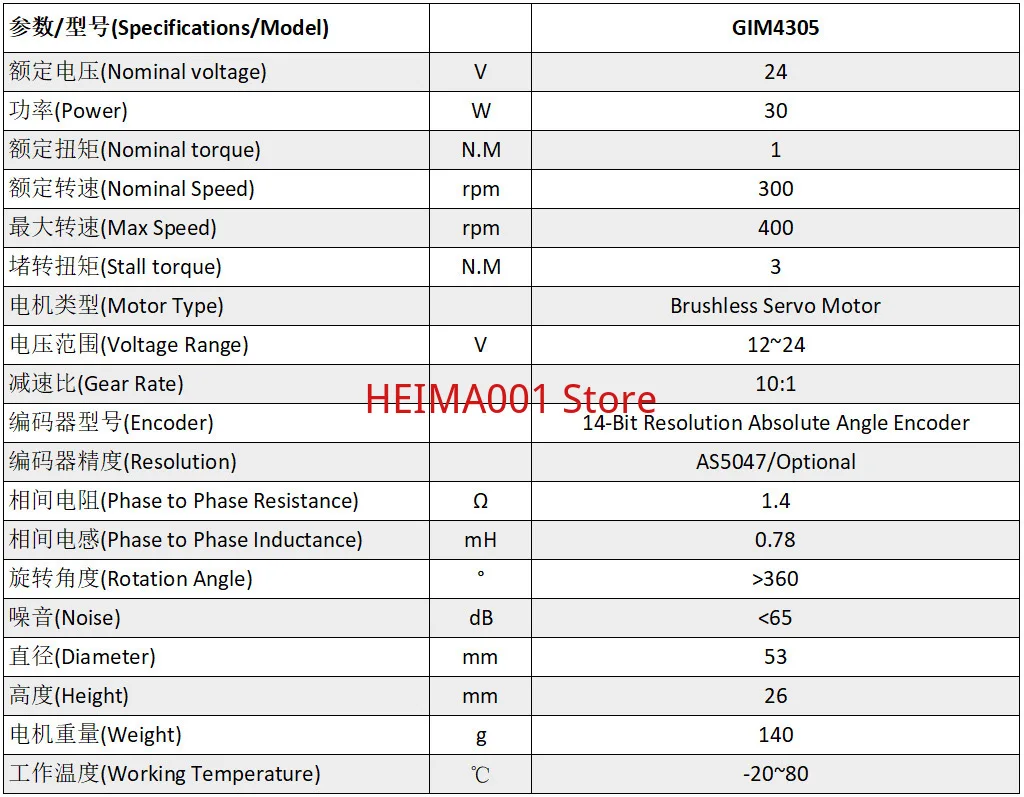 | 参数/型号(Specifications/Model) | | GIM4305 |
|---|---|---|
| 额定电压(Nominal voltage) | V | 24 |
| 功率(Power) | W | 30 |
| 额定扭矩(Nominal torque) | N.M | 1 |
| 额定转速(Nominal Speed) | rpm | 300 |
| 最大转速(Max Speed) | rpm | 400 |
| 堵转扭矩(Stall torque) | N.M | 3 |
| 电机类型(Motor Type) | | Brushless Servo Motor |
| 电压范围(Voltage Range) | V | 12~24 |
| 减速比(Gear Rate) | | 10:1 |
| 编码器型号(Encoder) | | 14-Bit Resolution Absolute Angle Encoder |
| 编码器精度(Resolution) | | AS5047/Optional |
| 相间电阻(Phase to Phase Resistance) | Ω | 1.4 |
| 相间电感(Phase to Phase Inductance) | mH | 0.78 |
| 旋转角度(Rotation Angle) | ° | >360 |
| 噪音(Noise) | dB | <65 |
| 直径(Diameter) | mm | 53 |
| 高度(Height) | mm | 26 |
| 电机重量(Weight) | g | 140 |
| 工作温度(Working Temperature) | ℃ | -20~80 |

HEIMA001 Store